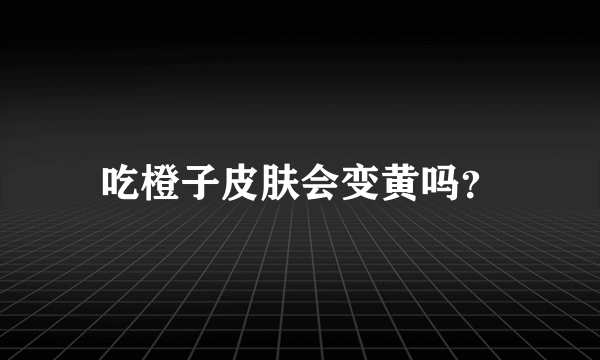 吃橙子皮肤会变黄吗?